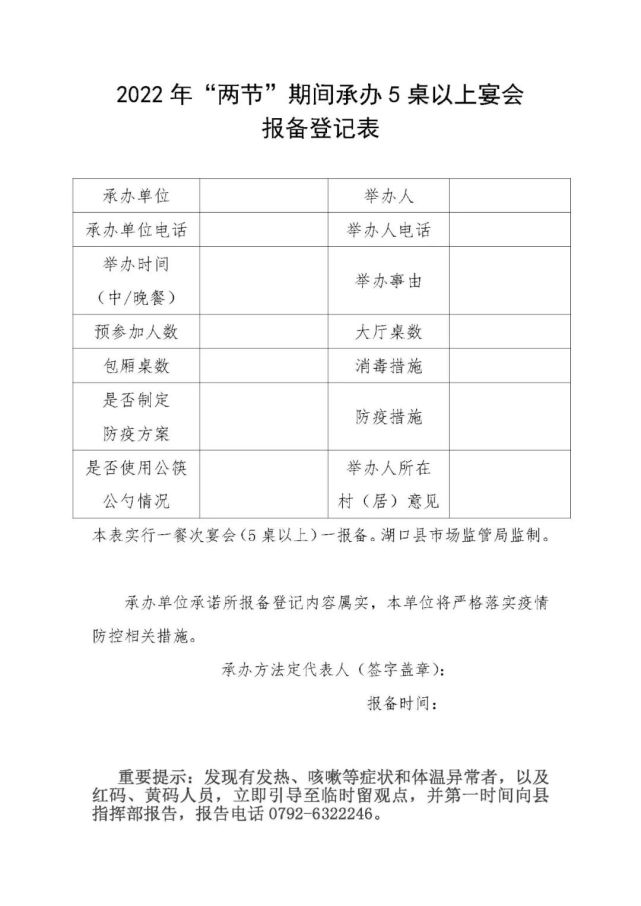 2022 年“两节”期间承办 5 桌以上宴会
报备登记表

| 承办单位 | | 举办人 | |
|---|---|---|---|
| 承办单位电话 | | 举办人电话 | |
| 举办时间（中/晚餐） | | 举办事由 | |
| 预参加人数 | | 大厅桌数 | |
| 包厢桌数 | | 消毒措施 | |
| 是否制定防疫方案 | | 防疫措施 | |
| 是否使用公筷公勺情况 | | 举办人所在村（居）意见 | |

本表实行一餐次宴会（5 桌以上）一报备。湖口县市场监管局监制。

承办单位承诺所报备登记内容属实，本单位将严格落实疫情防控相关措施。

承办方法定代表人（签字盖章）：

报备时间：

重要提示：发现有发热、咳嗽等症状和体温异常者，以及红码、黄码人员，立即引导至临时留观点，并第一时间向县指挥部报告，报告电话 0792-6322246。